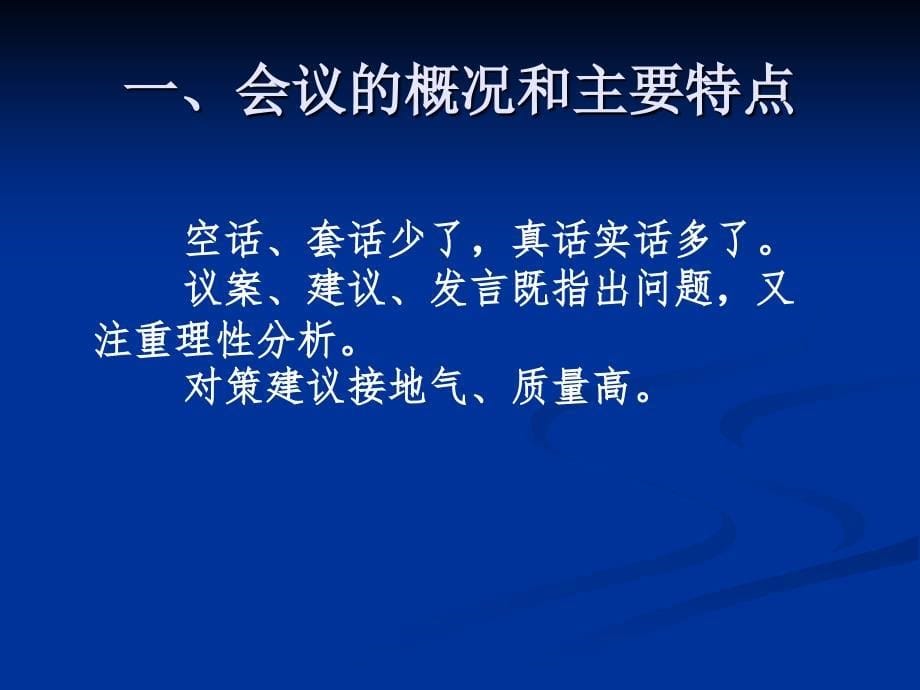 一、会议的概况和主要特点

空话、套话少了，真话实话多了。

议案、建议、发言既指出问题，又注重理性分析。

对策建议接地气、质量高。